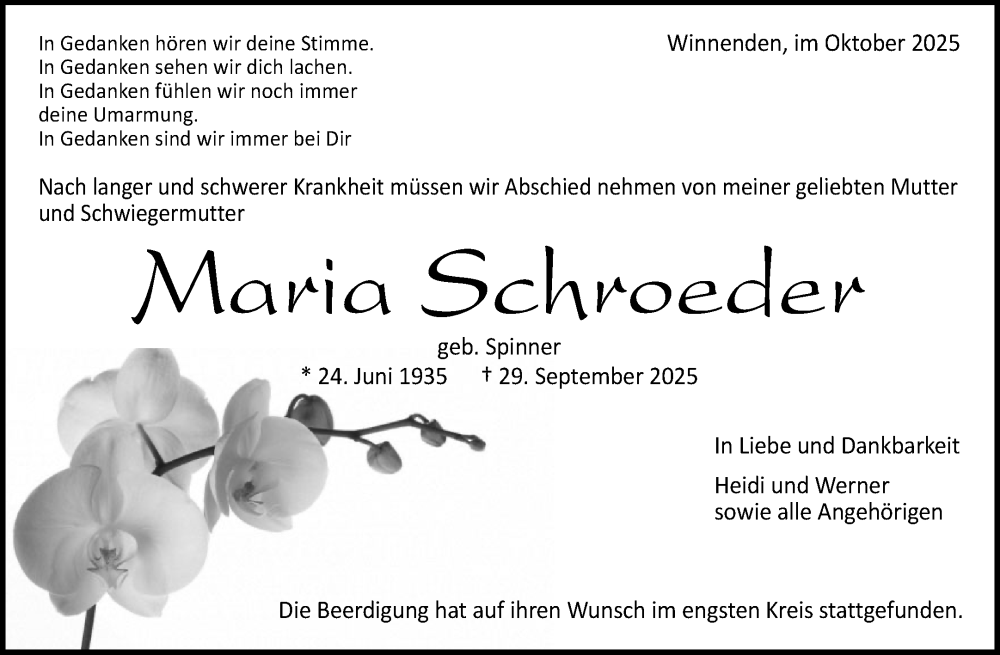 In Gedanken hören wir deine Stimme.
In Gedanken sehen wir dich lachen.
In Gedanken fühlen wir noch immer
deine Umarmung.
In Gedanken sind wir immer bei Dir

Winnenden, im Oktober 2025

Nach langer und schwerer Krankheit müssen wir Abschied nehmen von meiner geliebten Mutter und Schwiegermutter

Maria Schroeder

geb. Spinner
* 24. Juni 1935 † 29. September 2025

In Liebe und Dankbarkeit

Heidi und Werner
sowie alle Angehörigen

Die Beerdigung hat auf ihren Wunsch im engsten Kreis stattgefunden.